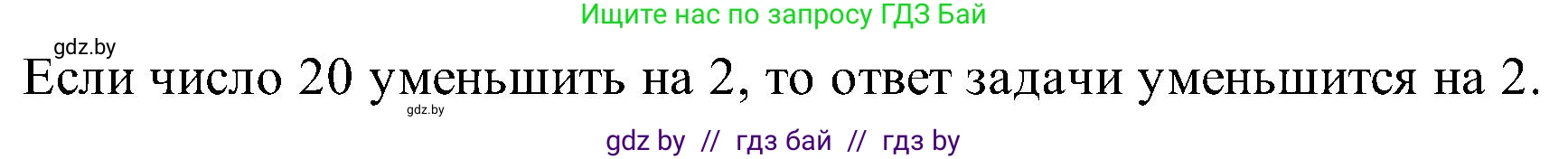 Ищите нас по запросу ГДЗ Бай

gdz.by

Если число 20 уменьшить на 2, то ответ задачи уменьшится на 2.

gdz.by

gdz by // гдз бай // гдз by